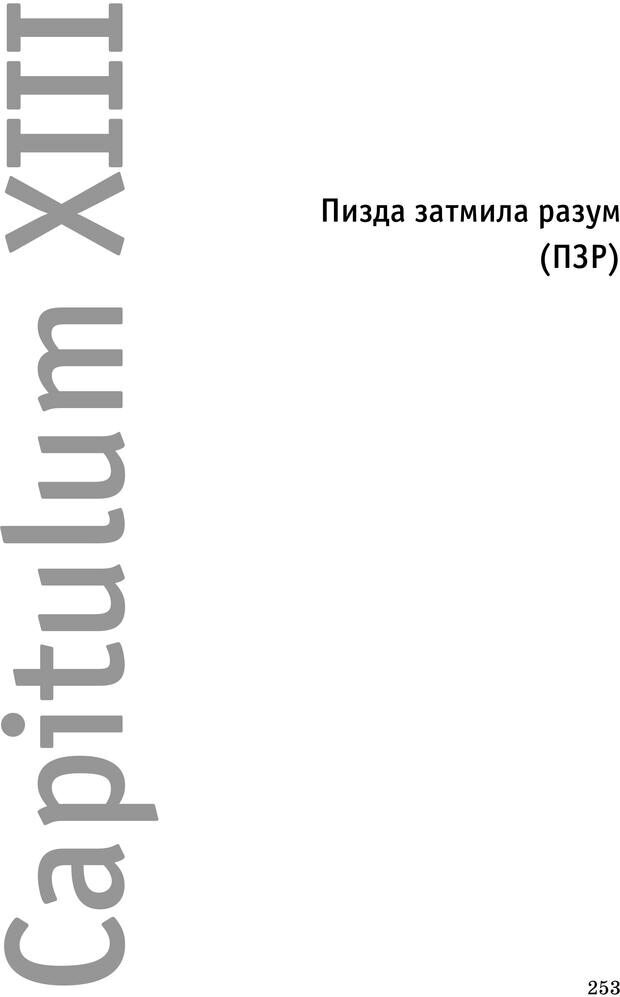 Capitulum XIII

Пизда затмила разум
(ПЗР)

253